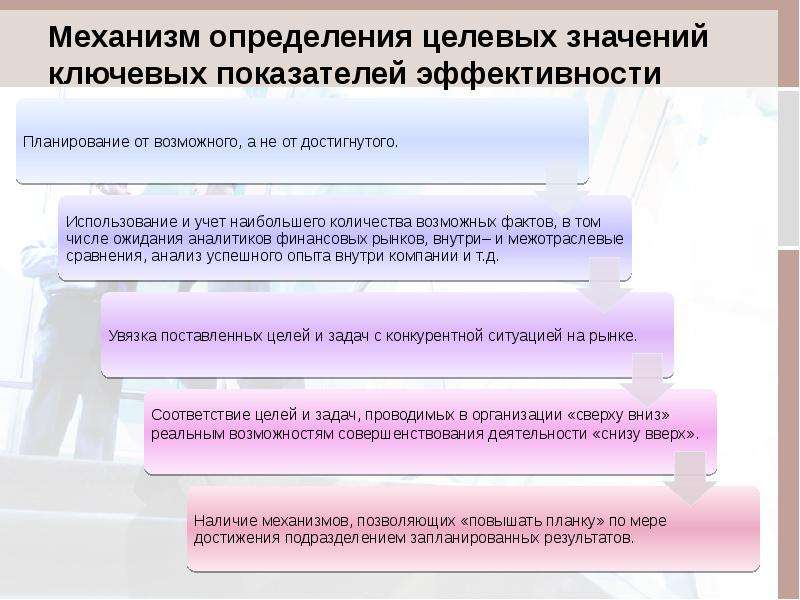 Механизм определения целевых значений ключевых показателей эффективности

Планирование от возможного, а не от достигнутого.

Использование и учет наибольшего количества возможных фактов, в том числе ожидания аналитиков финансовых рынков, внутри– и межотраслевые сравнения, анализ успешного опыта внутри компании и т.д.

Увязка поставленных целей и задач с конкурентной ситуацией на рынке.

Соответствие целей и задач, проводимых в организации «сверху вниз» реальным возможностям совершенствования деятельности «снизу вверх».

Наличие механизмов, позволяющих «повышать планку» по мере достижения подразделением запланированных результатов.